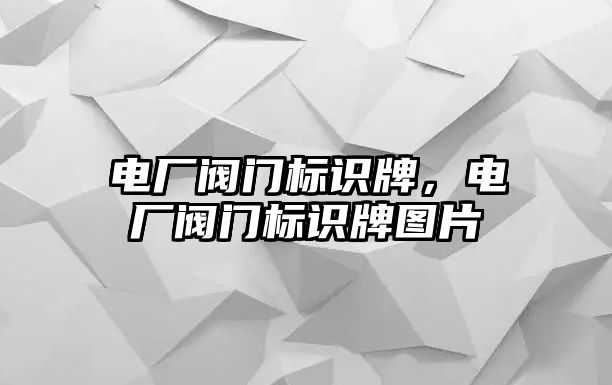 电厂阀门标识牌，电厂阀门标识牌图片